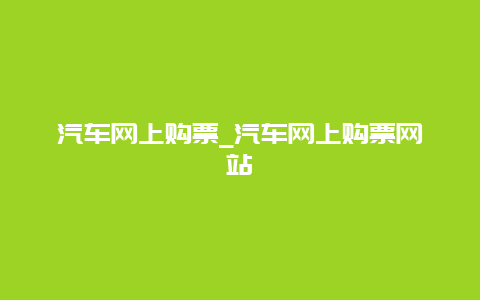 汽车网上购票_汽车网上购票网站